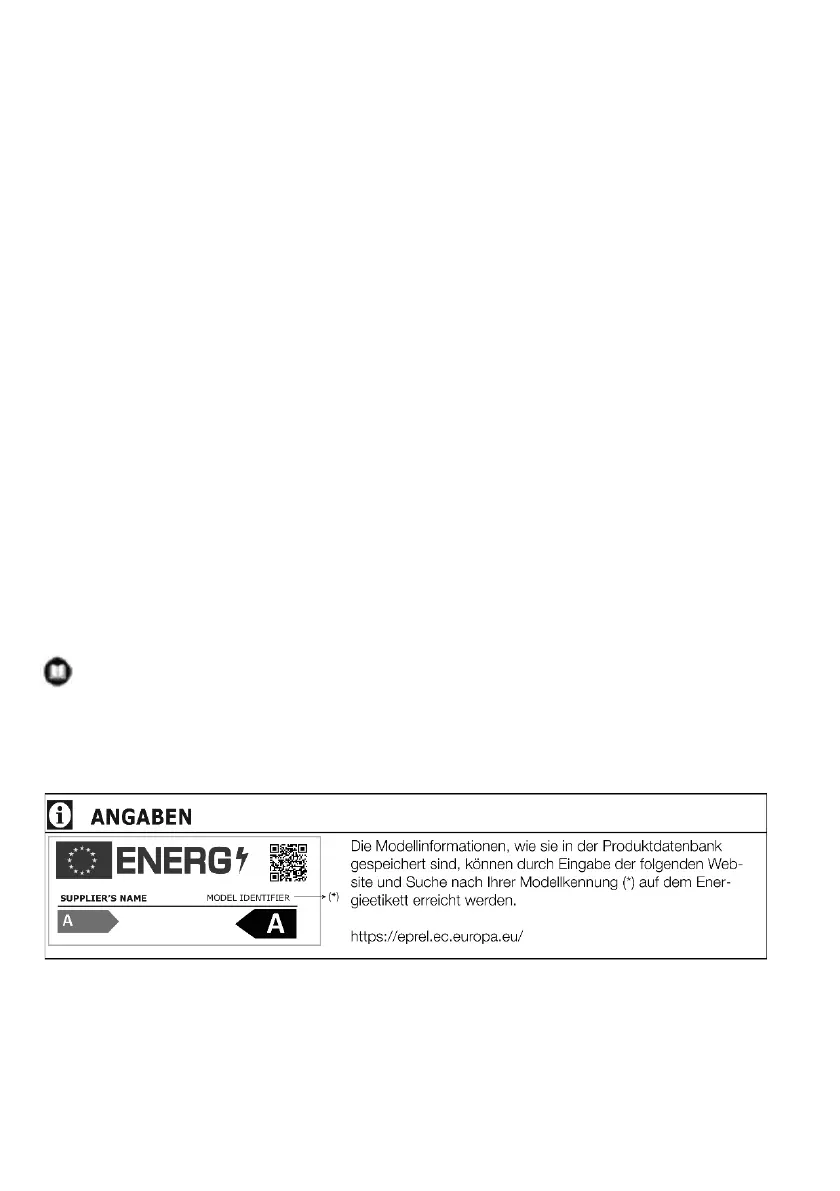 ANGABEN

ENERG

SUPPLIER'S NAME

MODEL IDENTIFIER

(*)

A

A

Die Modellinformationen, wie sie in der Produktdatenbank gespeichert sind, können durch Eingabe der folgenden Website und Suche nach Ihrer Modellkennung (*) auf dem Energieetikett erreicht werden.

https://eprel.ec.europa.eu/